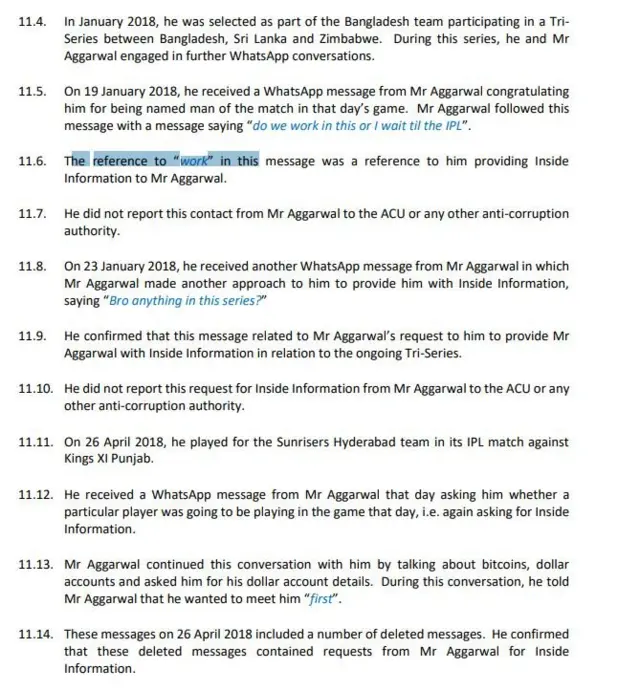 11.4. In January 2018, he was selected as part of the Bangladesh team participating in a Tri-Series between Bangladesh, Sri Lanka and Zimbabwe. During this series, he and Mr Aggarwal engaged in further WhatsApp conversations.

11.5. On 19 January 2018, he received a WhatsApp message from Mr Aggarwal congratulating him for being named man of the match in that day's game. Mr Aggarwal followed this message with a message saying "do we work in this or I wait til the IPL".

11.6. The reference to "work" in this message was a reference to him providing Inside Information to Mr Aggarwal.

11.7. He did not report this contact from Mr Aggarwal to the ACU or any other anti-corruption authority.

11.8. On 23 January 2018, he received another WhatsApp message from Mr Aggarwal in which Mr Aggarwal made another approach to him to provide him with Inside Information, saying "Bro anything in this series?"

11.9. He confirmed that this message related to Mr Aggarwal's request to him to provide Mr Aggarwal with Inside Information in relation to the ongoing Tri-Series.

11.10. He did not report this request for Inside Information from Mr Aggarwal to the ACU or any other anti-corruption authority.

11.11. On 26 April 2018, he played for the Sunrisers Hyderabad team in its IPL match against Kings XI Punjab.

11.12. He received a WhatsApp message from Mr Aggarwal that day asking him whether a particular player was going to be playing in the game that day, i.e. again asking for Inside Information.

11.13. Mr Aggarwal continued this conversation with him by talking about bitcoins, dollar accounts and asked him for his dollar account details. During this conversation, he told Mr Aggarwal that he wanted to meet him "first".

11.14. These messages on 26 April 2018 included a number of deleted messages. He confirmed that these deleted messages contained requests from Mr Aggarwal for Inside Information.